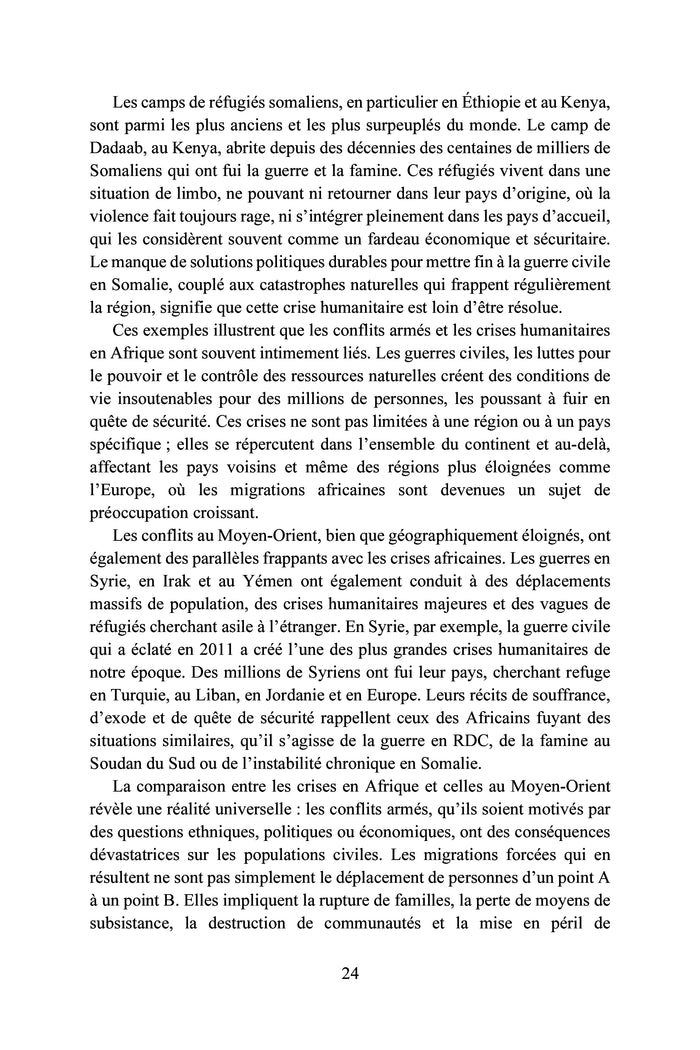 Les camps de réfugiés somaliens, en particulier en Éthiopie et au Kenya, sont parmi les plus anciens et les plus surpeuplés du monde. Le camp de Dadaab, au Kenya, abrite depuis des décennies des centaines de milliers de Somaliens qui ont fui la guerre et la famine. Ces réfugiés vivent dans une situation de limbo, ne pouvant ni retourner dans leur pays d'origine, où la violence fait toujours rage, ni s'intégrer pleinement dans les pays d'accueil, qui les considèrent souvent comme un fardeau économique et sécuritaire. Le manque de solutions politiques durables pour mettre fin à la guerre civile en Somalie, couplé aux catastrophes naturelles qui frappent régulièrement la région, signifie que cette crise humanitaire est loin d'être résolue.

Ces exemples illustrent que les conflits armés et les crises humanitaires en Afrique sont souvent intimement liés. Les guerres civiles, les luttes pour le pouvoir et le contrôle des ressources naturelles créent des conditions de vie insoutenables pour des millions de personnes, les poussant à fuir en quête de sécurité. Ces crises ne sont pas limitées à une région ou à un pays spécifique ; elles se répercutent dans l'ensemble du continent et au-delà, affectant les pays voisins et même des régions plus éloignées comme l'Europe, où les migrations africaines sont devenues un sujet de préoccupation croissant.

Les conflits au Moyen-Orient, bien que géographiquement éloignés, ont également des parallèles frappants avec les crises africaines. Les guerres en Syrie, en Irak et au Yémen ont également conduit à des déplacements massifs de population, des crises humanitaires majeures et des vagues de réfugiés cherchant asile à l'étranger. En Syrie, par exemple, la guerre civile qui a éclaté en 2011 a créé l'une des plus grandes crises humanitaires de notre époque. Des millions de Syriens ont fui leur pays, cherchant refuge en Turquie, au Liban, en Jordanie et en Europe. Leurs récits de souffrance, d'exode et de quête de sécurité rappellent ceux des Africains fuyant des situations similaires, qu'il s'agisse de la guerre en RDC, de la famine au Soudan du Sud ou de l'instabilité chronique en Somalie.

La comparaison entre les crises en Afrique et celles au Moyen-Orient révèle une réalité universelle : les conflits armés, qu'ils soient motivés par des questions ethniques, politiques ou économiques, ont des conséquences dévastatrices sur les populations civiles. Les migrations forcées qui en résultent ne sont pas simplement le déplacement de personnes d'un point A à un point B. Elles impliquent la rupture de familles, la perte de moyens de subsistance, la destruction de communautés et la mise en péril de

24